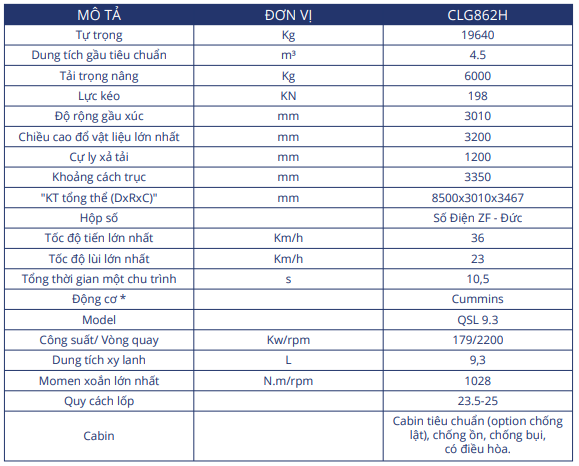 | MÔ TẢ | ĐƠN VỊ | CLG862H |
|---|---|---|
| Tự trọng | Kg | 19640 |
| Dung tích gầu tiêu chuẩn | m³ | 4.5 |
| Tải trọng nâng | Kg | 6000 |
| Lực kéo | KN | 198 |
| Độ rộng gầu xúc | mm | 3010 |
| Chiều cao đổ vật liệu lớn nhất | mm | 3200 |
| Cự ly xả tải | mm | 1200 |
| Khoảng cách trục | mm | 3350 |
| "KT tổng thể (DxRxC)" | mm | 8500x3010x3467 |
| Hộp số | | Số Điện ZF - Đức |
| Tốc độ tiến lớn nhất | Km/h | 36 |
| Tốc độ lùi lớn nhất | Km/h | 23 |
| Tổng thời gian một chu trình | s | 10,5 |
| Động cơ * | | Cummins |
| Model | | QSL 9.3 |
| Công suất/ Vòng quay | Kw/rpm | 179/2200 |
| Dung tích xy lanh | L | 9,3 |
| Momen xoắn lớn nhất | N.m/rpm | 1028 |
| Quy cách lốp | | 23.5-25 |
| Cabin | | Cabin tiêu chuẩn (option chống lật), chống ồn, chống bụi, có điều hòa. |